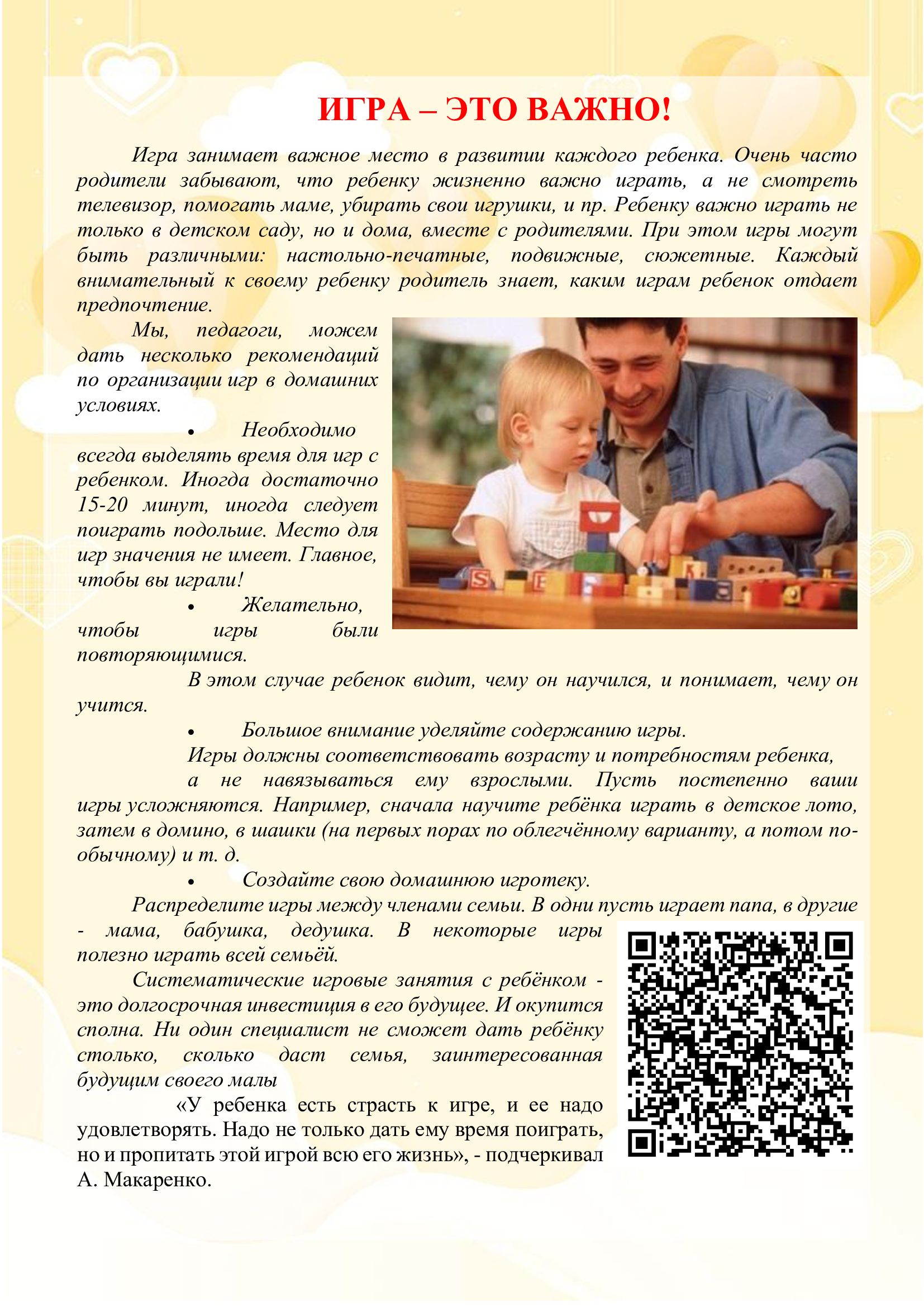 ИГРА – ЭТО ВАЖНО!

Игра занимает важное место в развитии каждого ребенка. Очень часто родители забывают, что ребенку жизненно важно играть, а не смотреть телевизор, помогать маме, убирать свои игрушки, и пр. Ребенку важно играть не только в детском саду, но и дома, вместе с родителями. При этом игры могут быть различными: настольно-печатные, подвижные, сюжетные. Каждый внимательный к своему ребенку родитель знает, каким играм ребенок отдает предпочтение.

Мы, педагоги, можем дать несколько рекомендаций по организации игр в домашних условиях.

• Необходимо всегда выделять время для игр с ребенком. Иногда достаточно 15-20 минут, иногда следует поиграть подольше. Место для игр значения не имеет. Главное, чтобы вы играли!

• Желательно, чтобы игры были повторяющимися.

В этом случае ребенок видит, чему он научился, и понимает, чему он учится.

• Большое внимание уделяйте содержанию игры.

Игры должны соответствовать возрасту и потребностям ребенка,

а не навязываться ему взрослыми. Пусть постепенно ваши игры усложняются. Например, сначала научите ребёнка играть в детское лото, затем в домино, в шашки (на первых порах по облегчённому варианту, а потом по-обычному) и т. д.

• Создайте свою домашнюю игротеку.

Распределите игры между членами семьи. В одни пусть играет папа, в другие - мама, бабушка, дедушка. В некоторые игры полезно играть всей семьёй.

Систематические игровые занятия с ребёнком - это долгосрочная инвестиция в его будущее. И окупится сполна. Ни один специалист не сможет дать ребёнку столько, сколько даст семья, заинтересованная будущим своего малы

«У ребенка есть страсть к игре, и ее надо удовлетворять. Надо не только дать ему время поиграть, но и пропитать этой игрой всю его жизнь», - подчеркивал А. Макаренко.